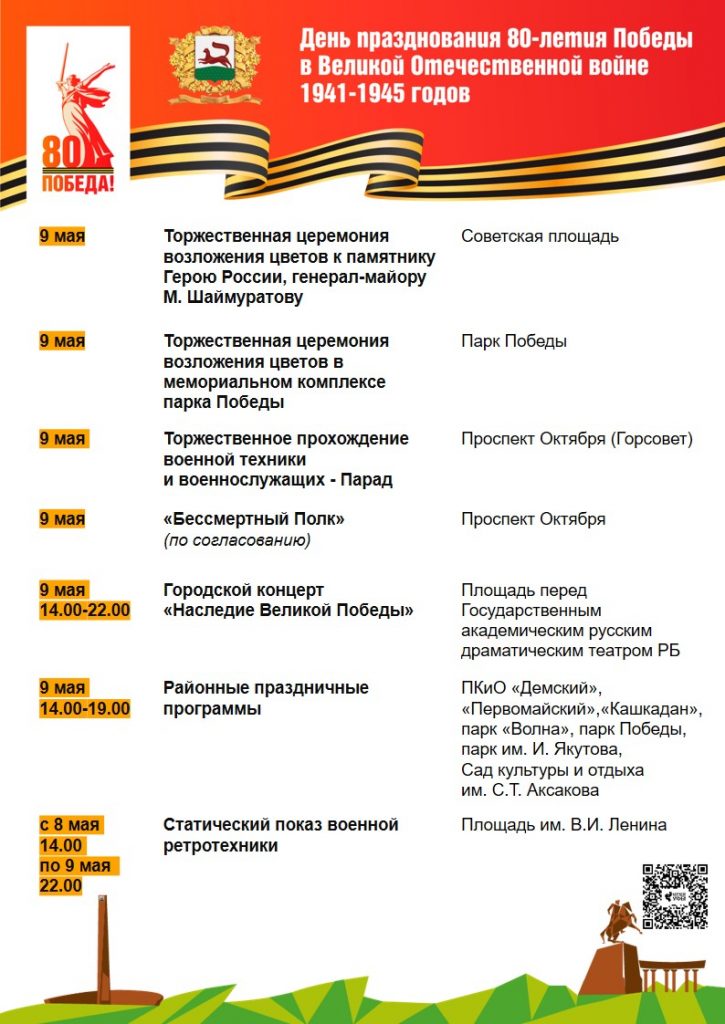 80
ПОБЕДА!

День празднования 80-летия Победы в Великой Отечественной войне 1941-1945 годов

| | | |
|---|---|---|
| 9 мая | Торжественная церемония возложения цветов к памятнику Герою России, генерал-майору М. Шаймуратову | Советская площадь |
| 9 мая | Торжественная церемония возложения цветов в мемориальном комплексе парка Победы | Парк Победы |
| 9 мая | Торжественное прохождение военной техники и военнослужащих - Парад | Проспект Октября (Горсовет) |
| 9 мая | «Бессмертный Полк» (по согласованию) | Проспект Октября |
| 9 мая 14.00-22.00 | Городской концерт «Наследие Великой Победы» | Площадь перед Государственным академическим русским драматическим театром РБ |
| 9 мая 14.00-19.00 | Районные праздничные программы | ПКиО «Демский», «Первомайский»,«Кашкадан», парк «Волна», парк Победы, парк им. И. Якутова, Сад культуры и отдыха им. С.Т. Аксакова |
| с 8 мая 14.00 по 9 мая 22.00 | Статический показ военной ретротехники | Площадь им. В.И. Ленина |